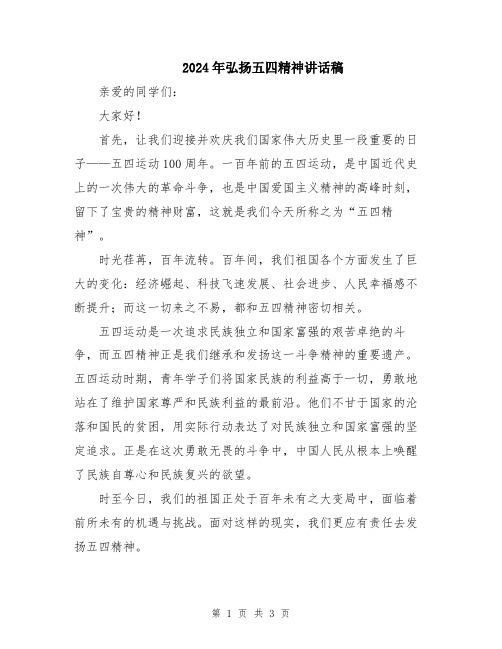 2024年弘扬五四精神讲话稿

亲爱的同学们:

大家好!

首先，让我们迎接并欢庆我们国家伟大历史里一段重要的日子——五四运动100周年。一百年前的五四运动，是中国近代史上的一次伟大的革命斗争，也是中国爱国主义精神的高峰时刻，留下了宝贵的精神财富，这就是我们今天所称之为“五四精神”。

时光荏苒，百年流转。百年间，我们祖国各个方面发生了巨大的变化：经济崛起、科技飞速发展、社会进步、人民幸福感不断提升；而这一切来之不易，都和五四精神密切相关。

五四运动是一次追求民族独立和国家富强的艰苦卓绝的斗争，而五四精神正是我们继承和发扬这一斗争精神的重要遗产。五四运动时期，青年学子们将国家民族的利益高于一切，勇敢地站在了维护国家尊严和民族利益的最前沿。他们不甘于国家的沦落和国民的贫困，用实际行动表达了对民族独立和国家富强的坚定追求。正是在这次勇敢无畏的斗争中，中国人民从根本上唤醒了民族自尊心和民族复兴的欲望。

时至今日，我们的祖国正处于百年未有之大变局中，面临着前所未有的机遇与挑战。面对这样的现实，我们更应有责任去发扬五四精神。

第 1 页 共 3 页